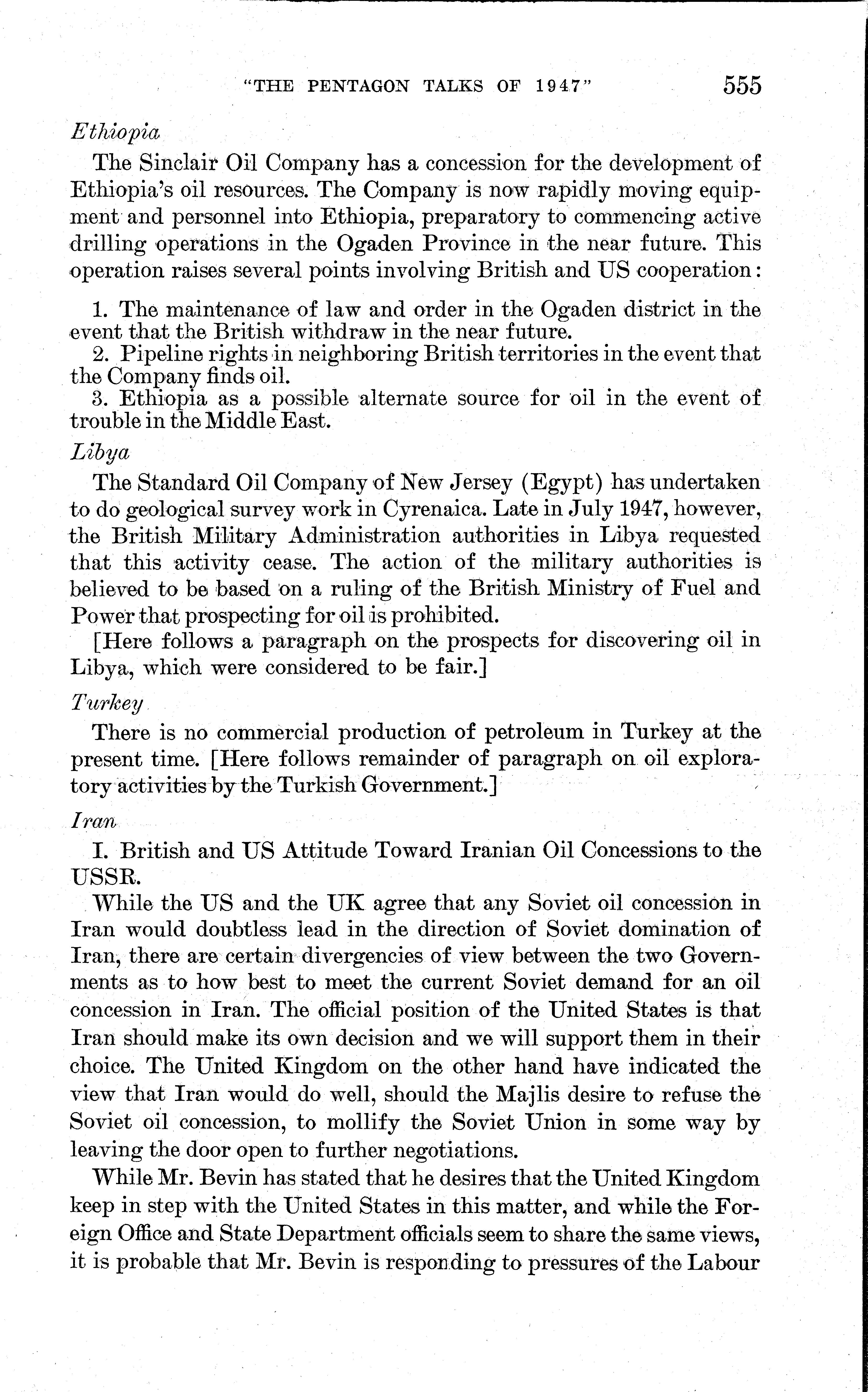 "THE PENTAGON TALKS OF 1947" 555

Ethiopia

The Sinclair Oil Company has a concession for the development of Ethiopia's oil resources. The Company is now rapidly moving equipment and personnel into Ethiopia, preparatory to commencing active drilling operations in the Ogaden Province in the near future. This operation raises several points involving British and US cooperation:

1. The maintenance of law and order in the Ogaden district in the event that the British withdraw in the near future.
2. Pipeline rights in neighboring British territories in the event that the Company finds oil.
3. Ethiopia as a possible alternate source for oil in the event of trouble in the Middle East.

Libya

The Standard Oil Company of New Jersey (Egypt) has undertaken to do geological survey work in Cyrenaica. Late in July 1947, however, the British Military Administration authorities in Libya requested that this activity cease. The action of the military authorities is believed to be based on a ruling of the British Ministry of Fuel and Power that prospecting for oil is prohibited.

[Here follows a paragraph on the prospects for discovering oil in Libya, which were considered to be fair.]

Turkey

There is no commercial production of petroleum in Turkey at the present time. [Here follows remainder of paragraph on oil exploratory activities by the Turkish Government.]

Iran

I. British and US Attitude Toward Iranian Oil Concessions to the USSR.

While the US and the UK agree that any Soviet oil concession in Iran would doubtless lead in the direction of Soviet domination of Iran, there are certain divergencies of view between the two Governments as to how best to meet the current Soviet demand for an oil concession in Iran. The official position of the United States is that Iran should make its own decision and we will support them in their choice. The United Kingdom on the other hand have indicated the view that Iran would do well, should the Majlis desire to refuse the Soviet oil concession, to mollify the Soviet Union in some way by leaving the door open to further negotiations.

While Mr. Bevin has stated that he desires that the United Kingdom keep in step with the United States in this matter, and while the Foreign Office and State Department officials seem to share the same views, it is probable that Mr. Bevin is responding to pressures of the Labour